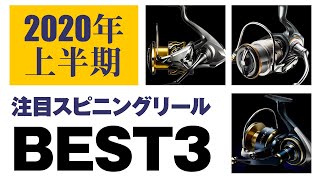 2020年
上半期

注目スピニングリール
BEST3